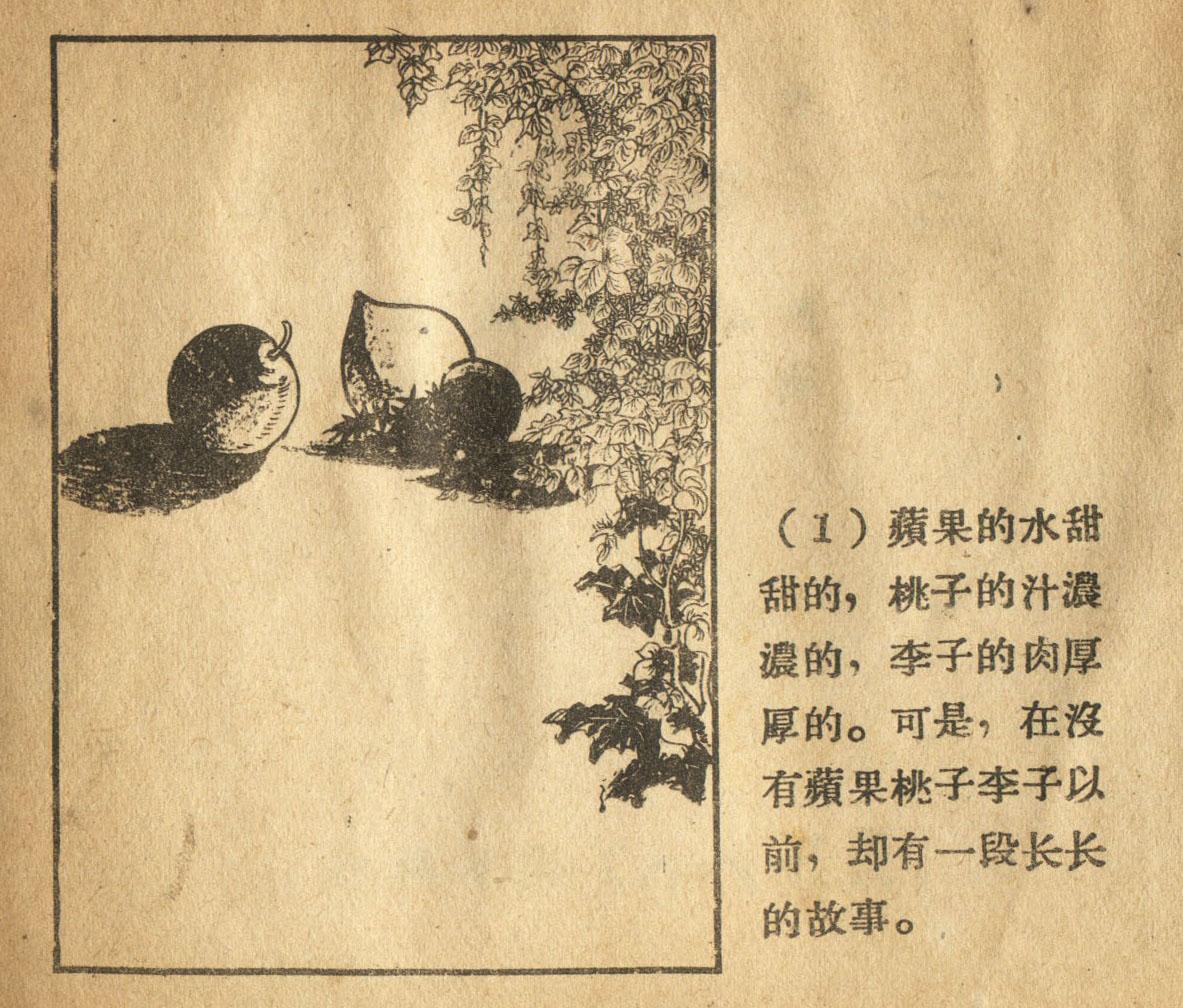 （1）蘋果的水甜甜的，桃子的汁濃濃的，李子的肉厚厚的。可是，在沒有蘋果桃子李子以前，却有一段长长的故事。